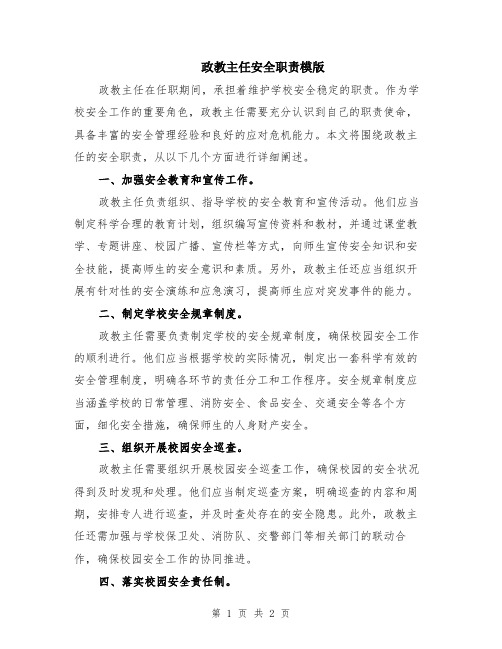 政教主任安全职责模版

政教主任在任职期间，承担着维护学校安全稳定的职责。作为学校安全工作的重要角色，政教主任需要充分认识到自己的职责使命，具备丰富的安全管理经验和良好的应对危机能力。本文将围绕政教主任的安全职责，从以下几个方面进行详细阐述。

一、加强安全教育和宣传工作。

政教主任负责组织、指导学校的安全教育和宣传活动。他们应当制定科学合理的教育计划，组织编写宣传资料和教材，并通过课堂教学、专题讲座、校园广播、宣传栏等方式，向师生宣传安全知识和安全技能，提高师生的安全意识和素质。另外，政教主任还应当组织开展有针对性的安全演练和应急演习，提高师生应对突发事件的能力。

二、制定学校安全规章制度。

政教主任需要负责制定学校的安全规章制度，确保校园安全工作的顺利进行。他们应当根据学校的实际情况，制定出一套科学有效的安全管理制度，明确各环节的责任分工和工作程序。安全规章制度应当涵盖学校的日常管理、消防安全、食品安全、交通安全等各个方面，细化安全措施，确保师生的人身财产安全。

三、组织开展校园安全巡查。

政教主任需要组织开展校园安全巡查工作，确保校园的安全状况得到及时发现和处理。他们应当制定巡查方案，明确巡查的内容和周期，安排专人进行巡查，并及时查处存在的安全隐患。此外，政教主任还需加强与学校保卫处、消防队、交警部门等相关部门的联动合作，确保校园安全工作的协同推进。

四、落实校园安全责任制。

第 1 页 共 2 页